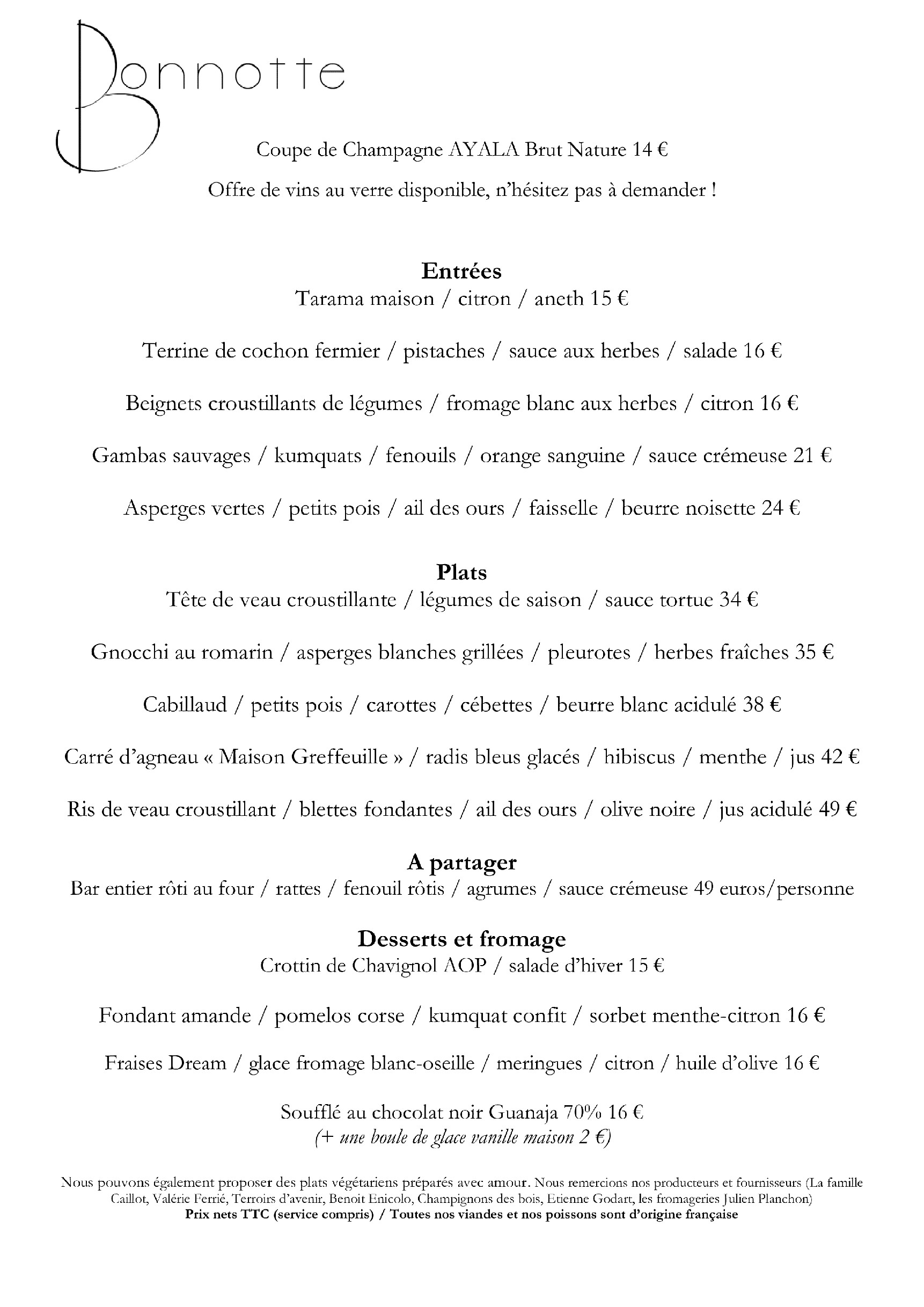 Bonnotte

Coupe de Champagne AYALA Brut Nature 14 €

Offre de vins au verre disponible, n'hésitez pas à demander !

Entrées
Tarama maison / citron / aneth 15 €

Terrine de cochon fermier / pistaches / sauce aux herbes / salade 16 €

Beignets croustillants de légumes / fromage blanc aux herbes / citron 16 €

Gambas sauvages / kumquats / fenouils / orange sanguine / sauce crémeuse 21 €

Asperges vertes / petits pois / ail des ours / faisselle / beurre noisette 24 €

Plats
Tête de veau croustillante / légumes de saison / sauce tortue 34 €

Gnocchi au romarin / asperges blanches grillées / pleurotes / herbes fraîches 35 €

Cabillaud / petits pois / carottes / cébettes / beurre blanc acidulé 38 €

Carré d'agneau « Maison Greffeuille » / radis bleus glacés / hibiscus / menthe / jus 42 €

Ris de veau croustillant / blettes fondantes / ail des ours / olive noire / jus acidulé 49 €

A partager
Bar entier rôti au four / rattes / fenouil rôtis / agrumes / sauce crémeuse 49 euros/personne

Desserts et fromage
Crottin de Chavignol AOP / salade d'hiver 15 €

Fondant amande / pomelos corse / kumquat confit / sorbet menthe-citron 16 €

Fraises Dream / glace fromage blanc-oseille / meringues / citron / huile d'olive 16 €

Soufflé au chocolat noir Guanaja 70% 16 €
(+ une boule de glace vanille maison 2 €)

Nous pouvons également proposer des plats végétariens préparés avec amour. Nous remercions nos producteurs et fournisseurs (La famille Caillot, Valérie Ferrié, Terroirs d'avenir, Benoit Enicolo, Champignons des bois, Etienne Godart, les fromageries Julien Planchon)
Prix nets TTC (service compris) / Toutes nos viandes et nos poissons sont d'origine française